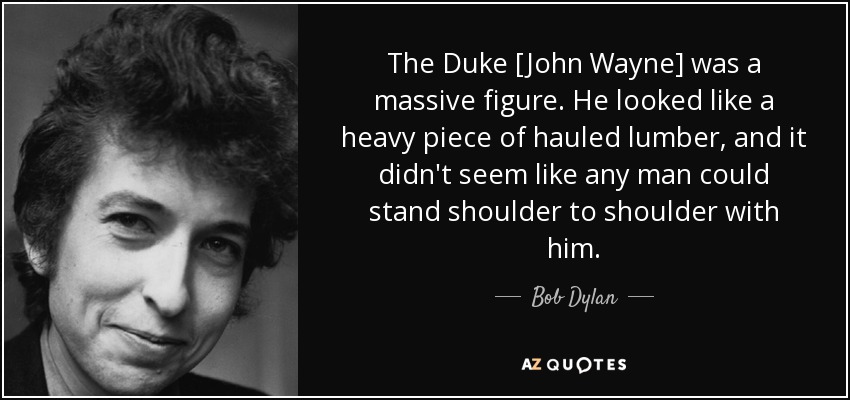 The Duke [John Wayne] was a massive figure. He looked like a heavy piece of hauled lumber, and it didn't seem like any man could stand shoulder to shoulder with him.

— Bob Dylan —

AZ QUOTES